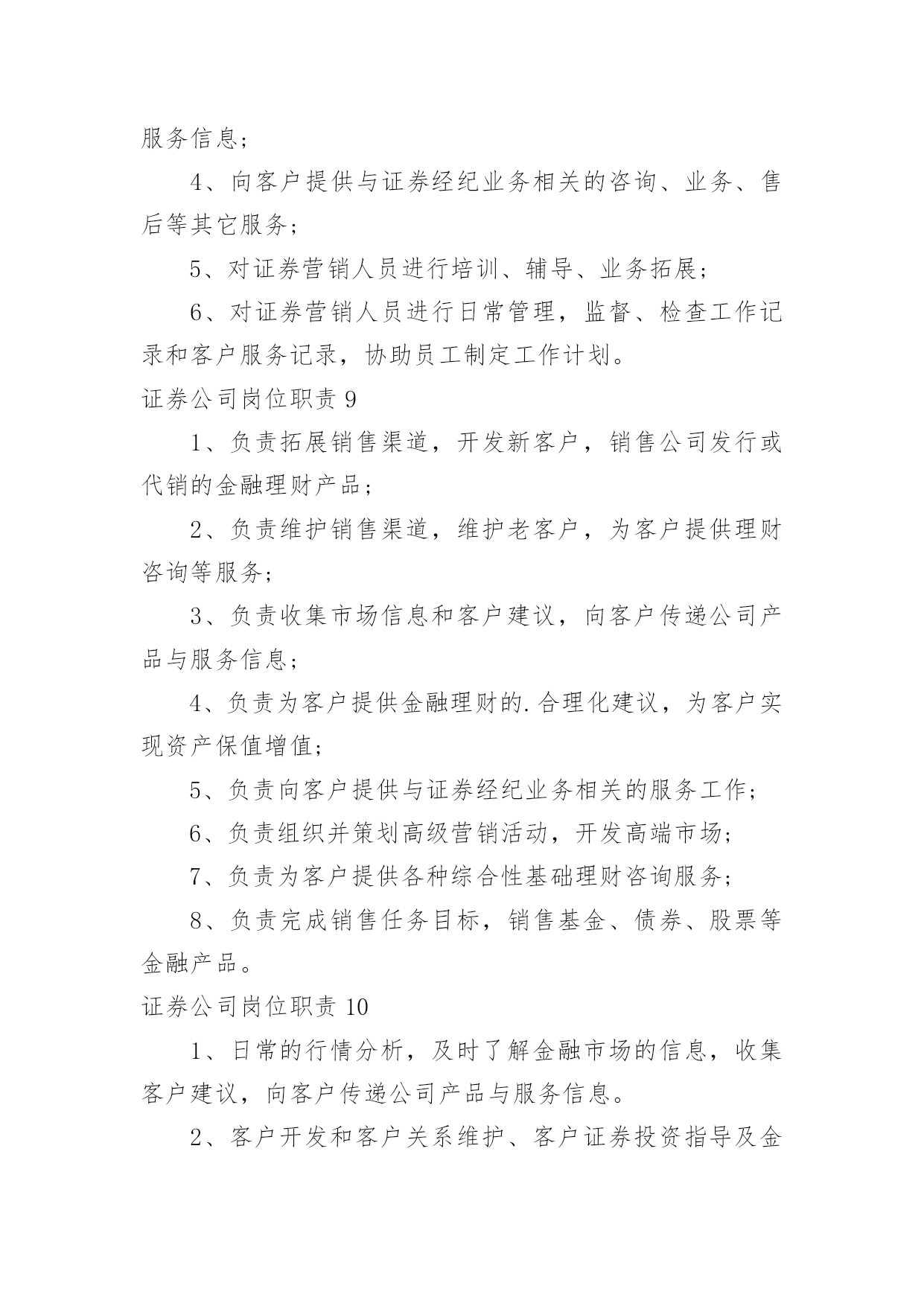 服务信息；

4、向客户提供与证券经纪业务相关的咨询、业务、售后等其它服务；

5、对证券营销人员进行培训、辅导、业务拓展；

6、对证券营销人员进行日常管理，监督、检查工作记录和客户服务记录，协助员工制定工作计划。

证券公司岗位职责 9

1、负责拓展销售渠道，开发新客户，销售公司发行或代销的金融理财产品；

2、负责维护销售渠道，维护老客户，为客户提供理财咨询等服务;

3、负责收集市场信息和客户建议，向客户传递公司产品与服务信息；

4、负责为客户提供金融理财的.合理化建议，为客户实现资产保值增值;

5、负责向客户提供与证券经纪业务相关的服务工作;

6、负责组织并策划高级营销活动，开发高端市场;

7、负责为客户提供各种综合性基础理财咨询服务;

8、负责完成销售任务目标，销售基金、债券、股票等金融产品。

证券公司岗位职责 10

1、日常的行情分析，及时了解金融市场的信息，收集客户建议，向客户传递公司产品与服务信息。

2、客户开发和客户关系维护、客户证券投资指导及金